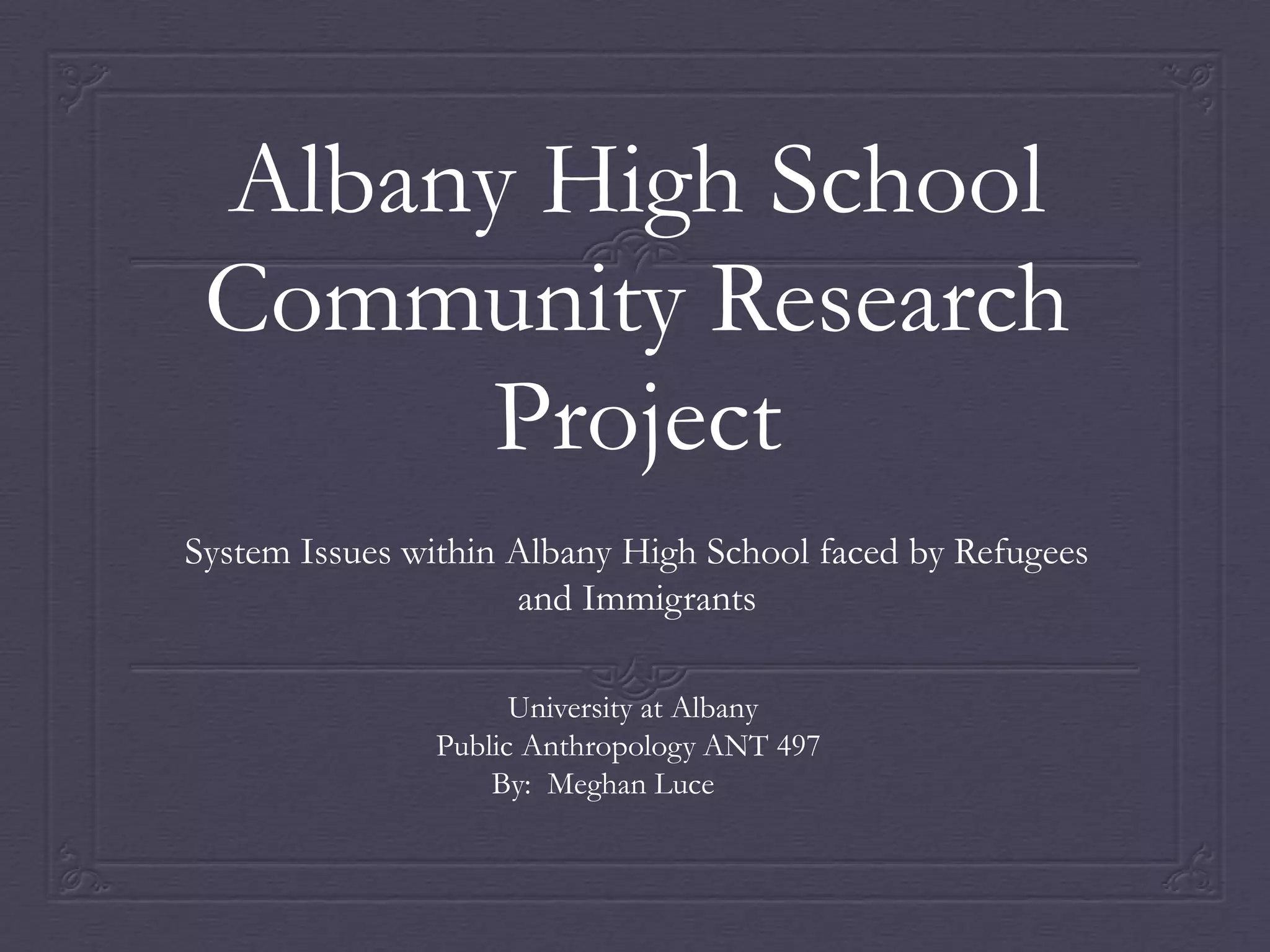 Albany High School Community Research Project

System Issues within Albany High School faced by Refugees and Immigrants

University at Albany
Public Anthropology ANT 497
By: Meghan Luce